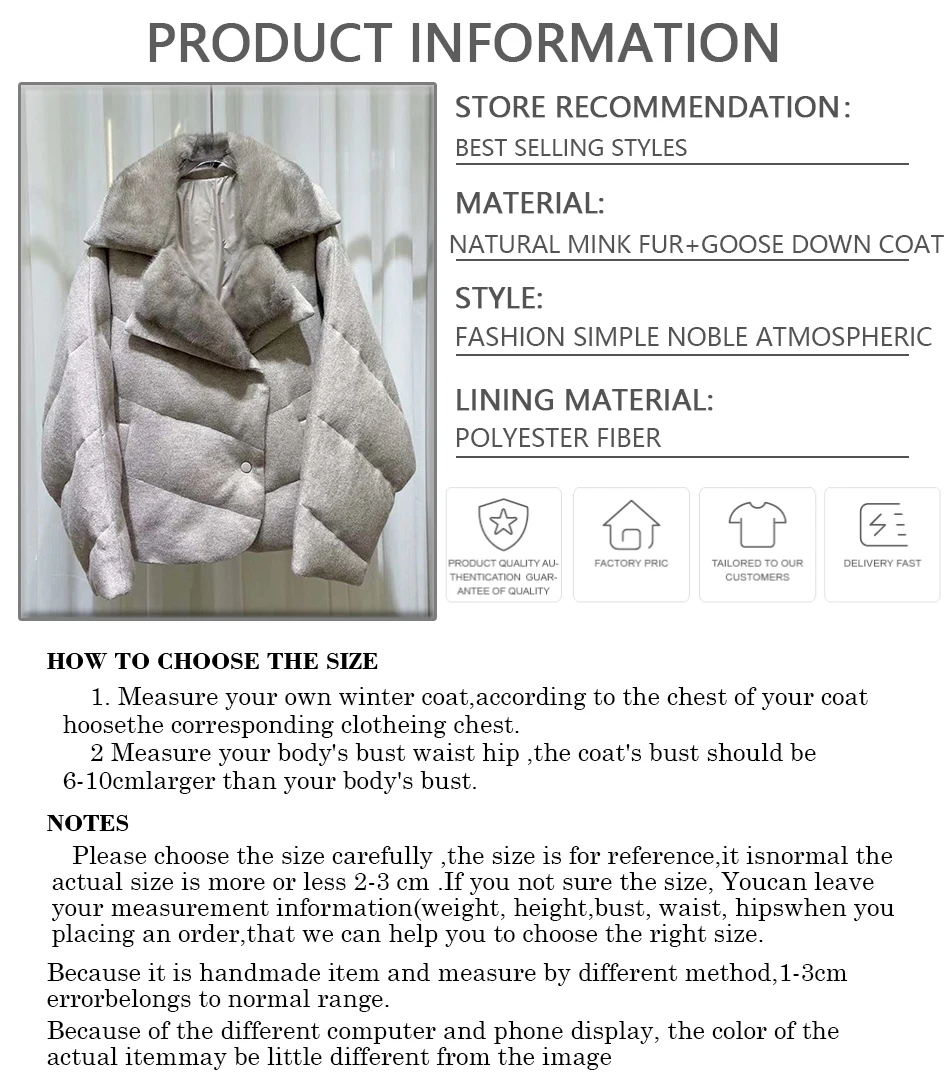 PRODUCT INFORMATION

STORE RECOMMENDATION:

BEST SELLING STYLES

MATERIAL:

NATURAL MINK FUR+GOOSE DOWN COAT

STYLE:

FASHION SIMPLE NOBLE ATMOSPHERIC

LINING MATERIAL:

POLYESTER FIBER

PRODUCT QUALITY AUTHENTICATION GUARANTEE OF QUALITY

FACTORY PRIC

TAILORED TO OUR CUSTOMERS

DELIVERY FAST

HOW TO CHOOSE THE SIZE

1. Measure your own winter coat,according to the chest of your coat hoosethe corresponding clotheing chest.

2 Measure your body's bust waist hip ,the coat's bust should be 6-10cmlarger than your body's bust.

NOTES

Please choose the size carefully ,the size is for reference,it isnormal the actual size is more or less 2-3 cm .If you not sure the size, Youcan leave your measurement information(weight, height,bust, waist, hipswhen you placing an order,that we can help you to choose the right size.

Because it is handmade item and measure by different method,1-3cm errorbelongs to normal range.

Because of the different computer and phone display, the color of the actual itemmay be little different from the image